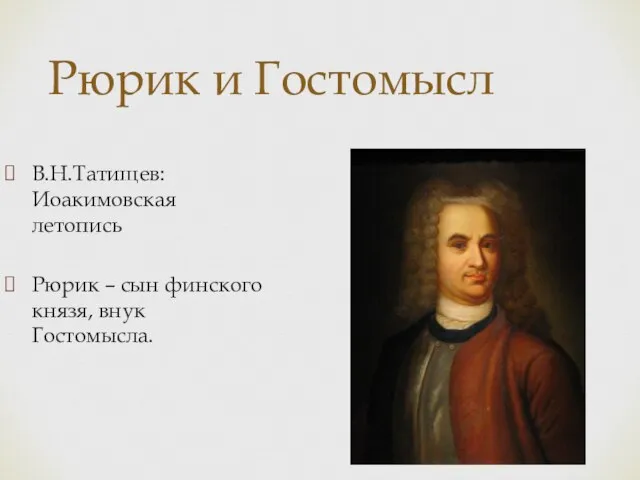 Рюрик и Гостомысл

В.Н.Татищев: Иоакимовская летопись

Рюрик – сын финского князя, внук Гостомысла.